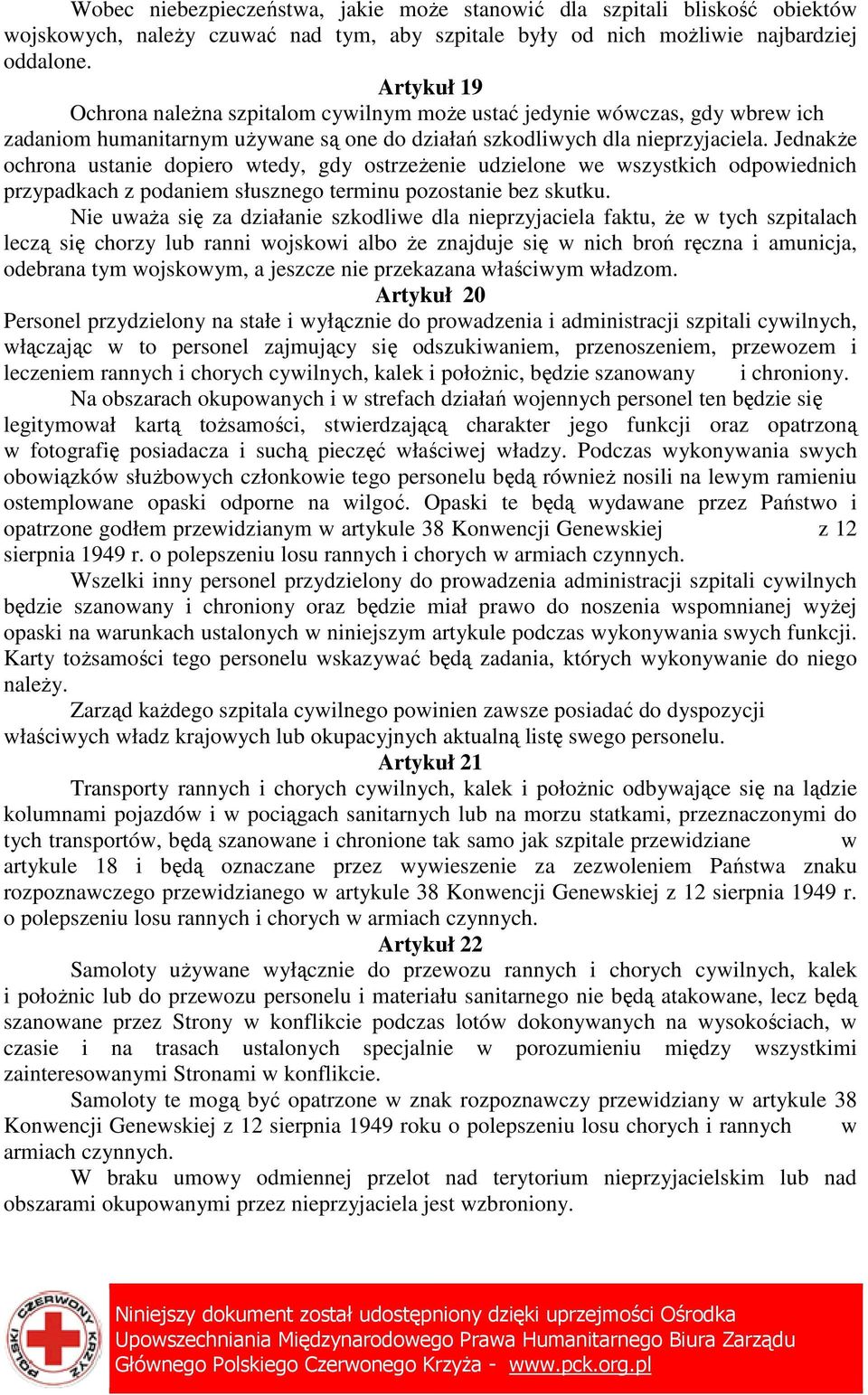 Wobec niebezpieczeństwa, jakie może stanowić dla szpitali bliskość obiektów wojskowych, należy czuwać nad tym, aby szpitale były od nich możliwie najbardziej oddalone.

Artykuł 19

Ochrona należna szpitalom cywilnym może ustać jedynie wówczas, gdy wbrew ich zadaniom humanitarnym używane są one do działań szkodliwych dla nieprzyjaciela. Jednakże ochrona ustanie dopiero wtedy, gdy ostrzeżenie udzielone we wszystkich odpowiednich przypadkach z podaniem słusznego terminu pozostanie bez skutku.

Nie uważa się za działanie szkodliwe dla nieprzyjaciela faktu, że w tych szpitalach leczą się chorzy lub ranni wojskowi albo że znajduje się w nich broń ręczna i amunicja, odebrana tym wojskowym, a jeszcze nie przekazana właściwym władzom.

Artykuł 20

Personel przydzielony na stałe i wyłącznie do prowadzenia i administracji szpitali cywilnych, włączając w to personel zajmujący się odszukiwaniem, przenoszeniem, przewozem i leczeniem rannych i chorych cywilnych, kalek i położnic, będzie szanowany i chroniony.

Na obszarach okupowanych i w strefach działań wojennych personel ten będzie się legitymował kartą tożsamości, stwierdzającą charakter jego funkcji oraz opatrzoną w fotografię posiadacza i suchą pieczęć właściwej władzy. Podczas wykonywania swych obowiązków służbowych członkowie tego personelu będą również nosili na lewym ramieniu ostemplowane opaski odporne na wilgoć. Opaski te będą wydawane przez Państwo i opatrzone godłem przewidzianym w artykule 38 Konwencji Genewskiej z 12 sierpnia 1949 r. o polepszeniu losu rannych i chorych w armiach czynnych.

Wszelki inny personel przydzielony do prowadzenia administracji szpitali cywilnych będzie szanowany i chroniony oraz będzie miał prawo do noszenia wspomnianej wyżej opaski na warunkach ustalonych w niniejszym artykule podczas wykonywania swych funkcji. Karty tożsamości tego personelu wskazywać będą zadania, których wykonywanie do niego należy.

Zarząd każdego szpitala cywilnego powinien zawsze posiadać do dyspozycji właściwych władz krajowych lub okupacyjnych aktualną listę swego personelu.

Artykuł 21

Transporty rannych i chorych cywilnych, kalek i położnic odbywające się na lądzie kolumnami pojazdów i w pociągach sanitarnych lub na morzu statkami, przeznaczonymi do tych transportów, będą szanowane i chronione tak samo jak szpitale przewidziane w artykule 18 i będą oznaczane przez wywieszenie za zezwoleniem Państwa znaku rozpoznawczego przewidzianego w artykule 38 Konwencji Genewskiej z 12 sierpnia 1949 r. o polepszeniu losu rannych i chorych w armiach czynnych.

Artykuł 22

Samoloty używane wyłącznie do przewozu rannych i chorych cywilnych, kalek i położnic lub do przewozu personelu i materiału sanitarnego nie będą atakowane, lecz będą szanowane przez Strony w konflikcie podczas lotów dokonywanych na wysokościach, w czasie i na trasach ustalonych specjalnie w porozumieniu między wszystkimi zainteresowanymi Stronami w konflikcie.

Samoloty te mogą być opatrzone w znak rozpoznawczy przewidziany w artykule 38 Konwencji Genewskiej z 12 sierpnia 1949 roku o polepszeniu losu chorych i rannych w armiach czynnych.

W braku umowy odmiennej przelot nad terytorium nieprzyjacielskim lub nad obszarami okupowanymi przez nieprzyjaciela jest wzbroniony.

POLSKI CZERWONY KRZYŻ

Niniejszy dokument został udostępniony dzięki uprzejmości Ośrodka Upowszechniania Międzynarodowego Prawa Humanitarnego Biura Zarządu Głównego Polskiego Czerwonego Krzyża - www.pck.org.pl